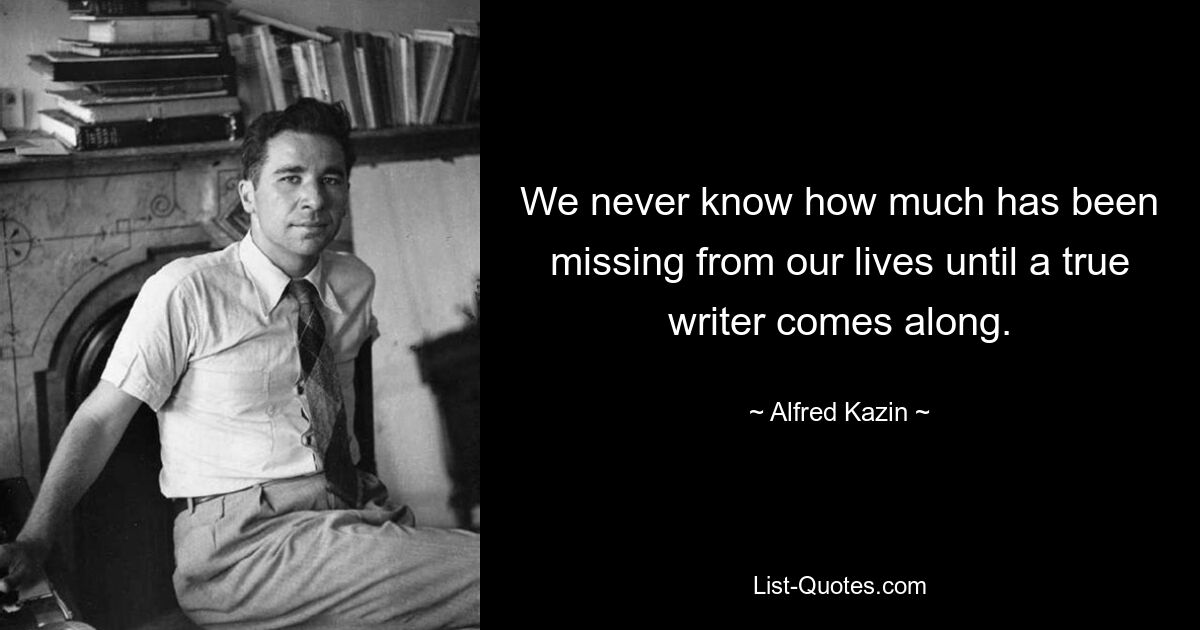 We never know how much has been missing from our lives until a true writer comes along.

~ Alfred Kazin ~

List-Quotes.com